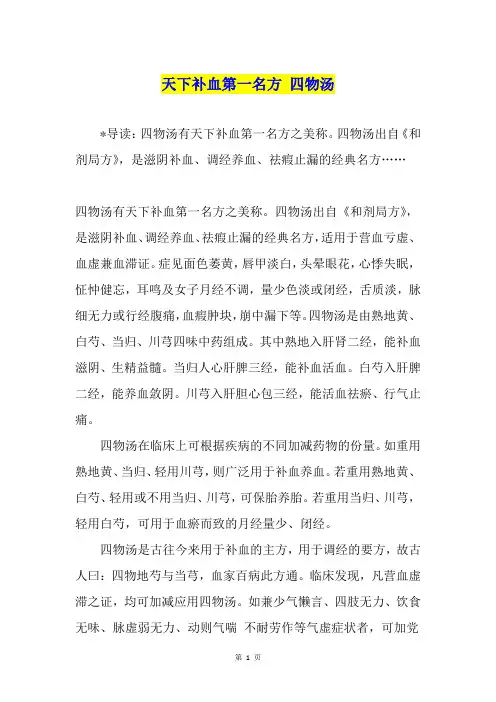 天下补血第一名方 四物汤

*导读：四物汤有天下补血第一名方之美称。四物汤出自《和剂局方》，是滋阴补血、调经养血、祛瘕止漏的经典名方……

四物汤有天下补血第一名方之美称。四物汤出自《和剂局方》，是滋阴补血、调经养血、祛瘕止漏的经典名方，适用于营血亏虚、血虚兼血滞证。症见面色萎黄，唇甲淡白，头晕眼花，心悸失眠，怔忡健忘，耳鸣及女子月经不调，量少色淡或闭经，舌质淡，脉细无力或行经腹痛，血瘕肿块，崩中漏下等。四物汤是由熟地黄、白芍、当归、川芎四味中药组成。其中熟地入肝肾二经，能补血滋阴、生精益髓。当归人心肝脾三经，能补血活血。白芍入肝脾二经，能养血敛阴。川芎入肝胆心包三经，能活血祛瘀、行气止痛。

四物汤在临床上可根据疾病的不同加减药物的份量。如重用熟地黄、当归、轻用川芎，则广泛用于补血养血。若重用熟地黄、白芍、轻用或不用当归、川芎，可保胎养胎。若重用当归、川芎，轻用白芍，可用于血瘀而致的月经量少、闭经。

四物汤是古往今来用于补血的主方，用于调经的要方，故古人曰：四物地芍与当芎，血家百病此方通。临床发现，凡营血虚滞之证，均可加减应用四物汤。如兼少气懒言、四肢无力、饮食无味、脉虚弱无力、动则气喘 不耐劳作等气虚症状者，可加党

第 1 页